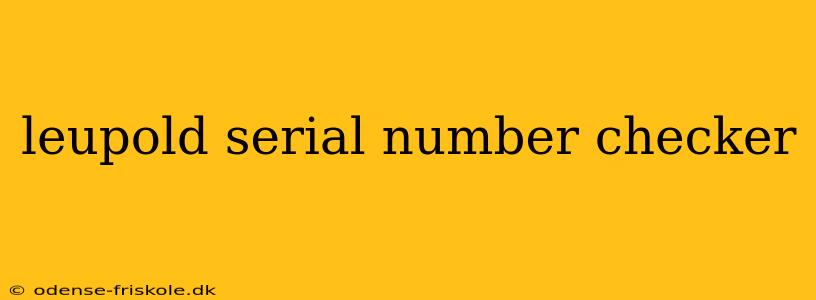 leupold serial number checker

© odense-friskole.dk